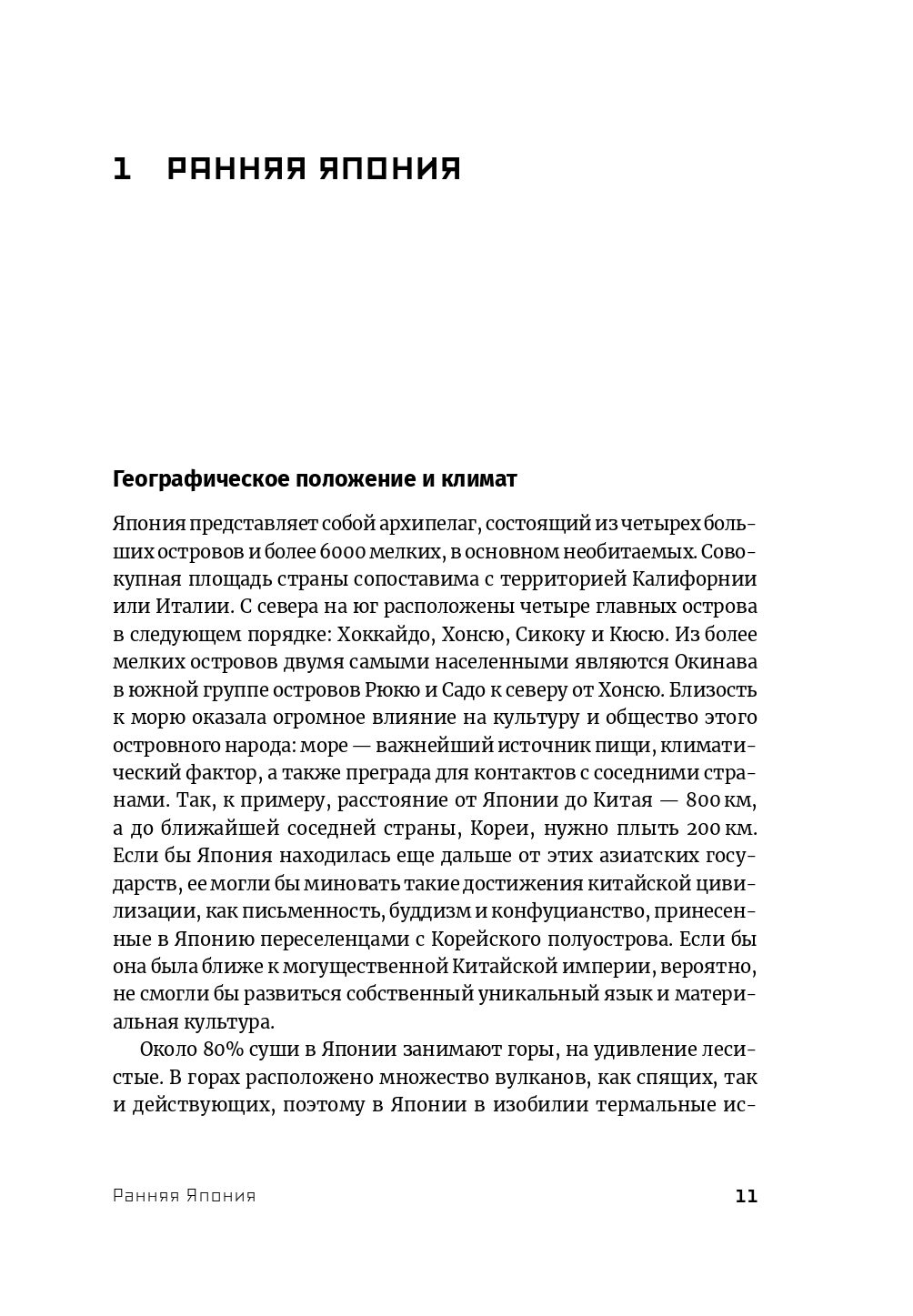 1 РАННЯЯ ЯПОНИЯ

Географическое положение и климат

Япония представляет собой архипелаг, состоящий из четырех больших островов и более 6000 мелких, в основном необитаемых. Совокупная площадь страны сопоставима с территорией Калифорнии или Италии. С севера на юг расположены четыре главных острова в следующем порядке: Хоккайдо, Хонсю, Сикоку и Кюсю. Из более мелких островов двумя самыми населенными являются Окинава в южной группе островов Рюкю и Садо к северу от Хонсю. Близость к морю оказала огромное влияние на культуру и общество этого островного народа: море — важнейший источник пищи, климатический фактор, а также преграда для контактов с соседними странами. Так, к примеру, расстояние от Японии до Китая — 800 км, а до ближайшей соседней страны, Кореи, нужно плыть 200 км. Если бы Япония находилась еще дальше от этих азиатских государств, ее могли бы миновать такие достижения китайской цивилизации, как письменность, буддизм и конфуцианство, принесенные в Японию переселенцами с Корейского полуострова. Если бы она была ближе к могущественной Китайской империи, вероятно, не смогли бы развиться собственный уникальный язык и материальная культура.

Около 80% суши в Японии занимают горы, на удивление лесистые. В горах расположено множество вулканов, как спящих, так и действующих, поэтому в Японии в изобилии термальные ис-

Ранняя Япония 11